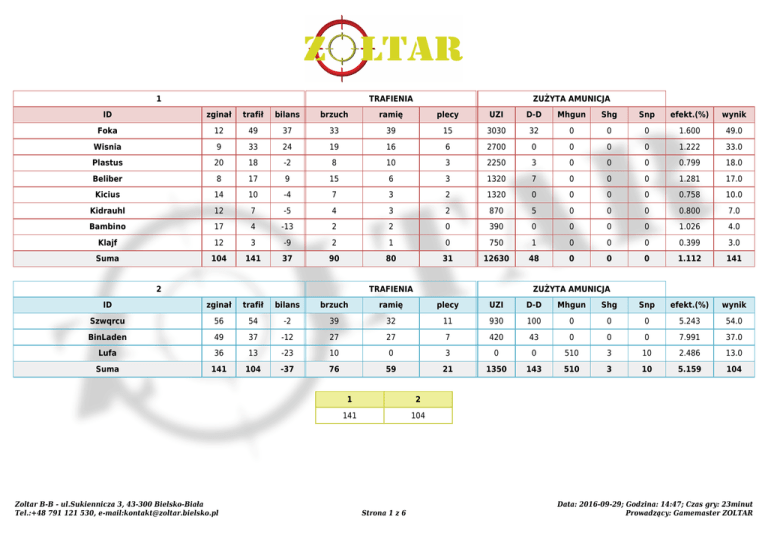 ZOLTAR

| 1 | | | | TRAFIENIA | | | ZUŻYTA AMUNICJA | | | | | | |
|---|---|---|---|---|---|---|---|---|---|---|---|---|---|
| ID | zginał | trafił | bilans | brzuch | ramię | plecy | UZI | D-D | Mhgun | Shg | Snp | efekt.(%) | wynik |
| Foka | 12 | 49 | 37 | 33 | 39 | 15 | 3030 | 32 | 0 | 0 | 0 | 1.600 | 49.0 |
| Wisnia | 9 | 33 | 24 | 19 | 16 | 6 | 2700 | 0 | 0 | 0 | 0 | 1.222 | 33.0 |
| Plastus | 20 | 18 | -2 | 8 | 10 | 3 | 2250 | 3 | 0 | 0 | 0 | 0.799 | 18.0 |
| Beliber | 8 | 17 | 9 | 15 | 6 | 3 | 1320 | 7 | 0 | 0 | 0 | 1.281 | 17.0 |
| Kicius | 14 | 10 | -4 | 7 | 3 | 2 | 1320 | 0 | 0 | 0 | 0 | 0.758 | 10.0 |
| Kidrauhl | 12 | 7 | -5 | 4 | 3 | 2 | 870 | 5 | 0 | 0 | 0 | 0.800 | 7.0 |
| Bambino | 17 | 4 | -13 | 2 | 2 | 0 | 390 | 0 | 0 | 0 | 0 | 1.026 | 4.0 |
| Klajf | 12 | 3 | -9 | 2 | 1 | 0 | 750 | 1 | 0 | 0 | 0 | 0.399 | 3.0 |
| Suma | 104 | 141 | 37 | 90 | 80 | 31 | 12630 | 48 | 0 | 0 | 0 | 1.112 | 141 |

| 2 | | | | TRAFIENIA | | | ZUŻYTA AMUNICJA | | | | | | |
|---|---|---|---|---|---|---|---|---|---|---|---|---|---|
| ID | zginał | trafił | bilans | brzuch | ramię | plecy | UZI | D-D | Mhgun | Shg | Snp | efekt.(%) | wynik |
| Szwqrcu | 56 | 54 | -2 | 39 | 32 | 11 | 930 | 100 | 0 | 0 | 0 | 5.243 | 54.0 |
| BinLaden | 49 | 37 | -12 | 27 | 27 | 7 | 420 | 43 | 0 | 0 | 0 | 7.991 | 37.0 |
| Lufa | 36 | 13 | -23 | 10 | 0 | 3 | 0 | 0 | 510 | 3 | 10 | 2.486 | 13.0 |
| Suma | 141 | 104 | -37 | 76 | 59 | 21 | 1350 | 143 | 510 | 3 | 10 | 5.159 | 104 |

| 1 | 2 |
|---|---|
| 141 | 104 |

Zoltar B-B - ul.Sukiennicza 3, 43-300 Bielsko-Biała
Tel.:+48 791 121 530, e-mail:kontakt@zoltar.bielsko.pl

Strona 1 z 6

Data: 2016-09-29; Godzina: 14:47; Czas gry: 23minut
Prowadzący: Gamemaster ZOLTAR